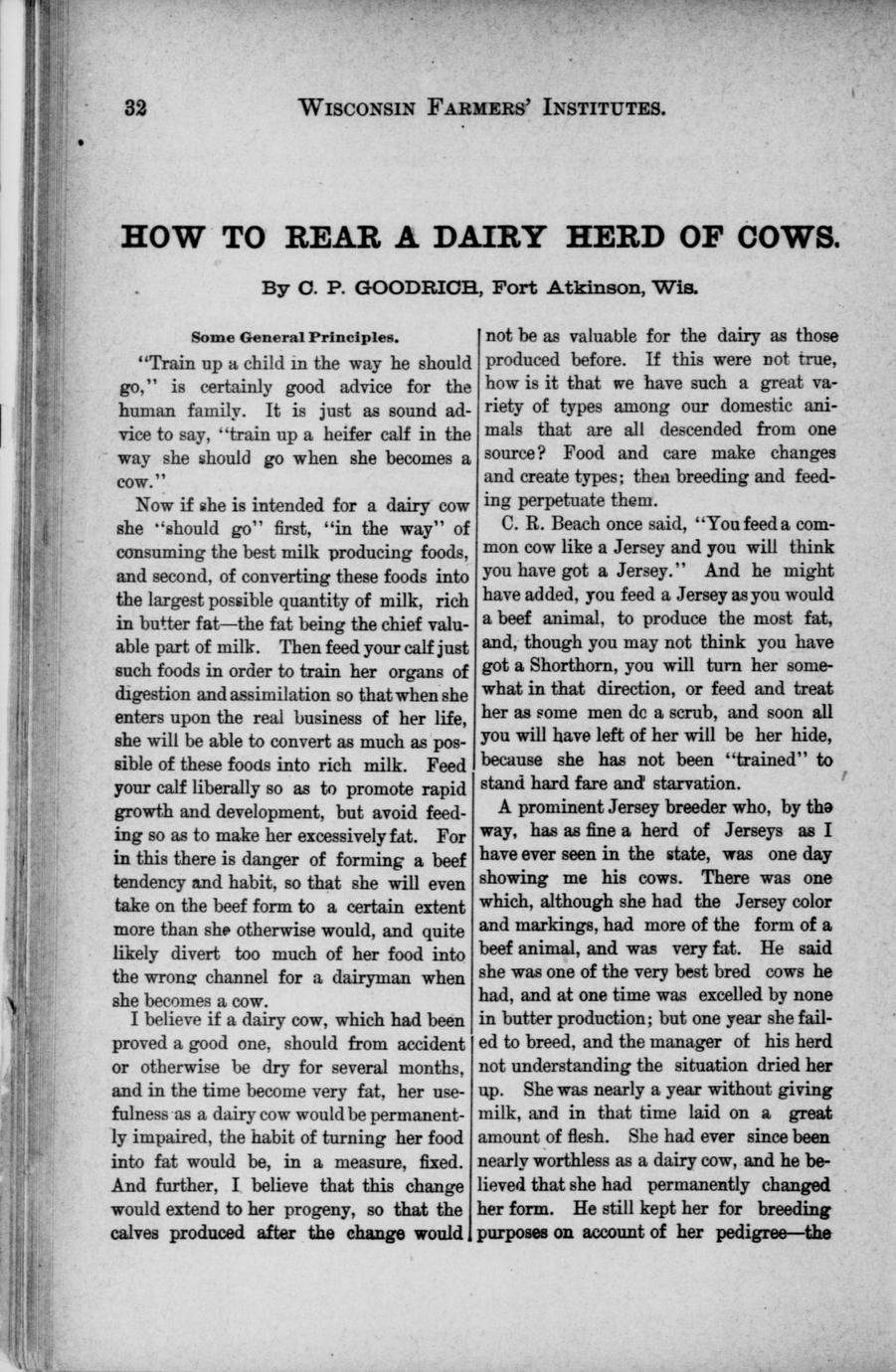 32 WISCONSIN FARMERS' INSTITUTES.

HOW TO REAR A DAIRY HERD OF COWS.

By C. P. GOODRICH, Fort Atkinson, Wis.

Some General Principles.

"Train up a child in the way he should go," is certainly good advice for the human family. It is just as sound advice to say, "train up a heifer calf in the way she should go when she becomes a cow."

Now if she is intended for a dairy cow she "should go" first, "in the way" of consuming the best milk producing foods, and second, of converting these foods into the largest possible quantity of milk, rich in butter fat—the fat being the chief valuable part of milk. Then feed your calf just such foods in order to train her organs of digestion and assimilation so that when she enters upon the real business of her life, she will be able to convert as much as possible of these foods into rich milk. Feed your calf liberally so as to promote rapid growth and development, but avoid feeding so as to make her excessively fat. For in this there is danger of forming a beef tendency and habit, so that she will even take on the beef form to a certain extent more than she otherwise would, and quite likely divert too much of her food into the wrong channel for a dairyman when she becomes a cow.

I believe if a dairy cow, which had been proved a good one, should from accident or otherwise be dry for several months, and in the time become very fat, her usefulness as a dairy cow would be permanently impaired, the habit of turning her food into fat would be, in a measure, fixed. And further, I believe that this change would extend to her progeny, so that the calves produced after the change would not be as valuable for the dairy as those produced before. If this were not true, how is it that we have such a great variety of types among our domestic animals that are all descended from one source? Food and care make changes and create types; then breeding and feeding perpetuate them.

C. R. Beach once said, "You feed a common cow like a Jersey and you will think you have got a Jersey." And he might have added, you feed a Jersey as you would a beef animal, to produce the most fat, and, though you may not think you have got a Shorthorn, you will turn her somewhat in that direction, or feed and treat her as some men dc a scrub, and soon all you will have left of her will be her hide, because she has not been "trained" to stand hard fare and starvation.

A prominent Jersey breeder who, by the way, has as fine a herd of Jerseys as I have ever seen in the state, was one day showing me his cows. There was one which, although she had the Jersey color and markings, had more of the form of a beef animal, and was very fat. He said she was one of the very best bred cows he had, and at one time was excelled by none in butter production; but one year she failed to breed, and the manager of his herd not understanding the situation dried her up. She was nearly a year without giving milk, and in that time laid on a great amount of flesh. She had ever since been nearly worthless as a dairy cow, and he believed that she had permanently changed her form. He still kept her for breeding purposes on account of her pedigree—the